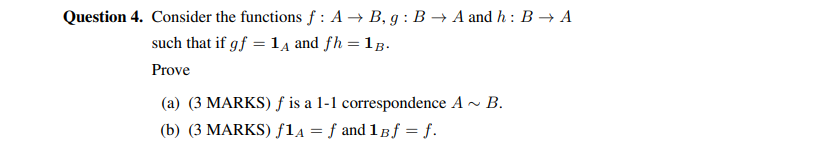 **Question 4.** Consider the functions $f : A \to B$, $g : B \to A$ and $h : B \to A$ such that if $gf = \mathbf{1}_A$ and $fh = \mathbf{1}_B$.

Prove

(a) (3 MARKS) $f$ is a 1-1 correspondence $A \sim B$.

(b) (3 MARKS) $f\mathbf{1}_A = f$ and $\mathbf{1}_B f = f$.